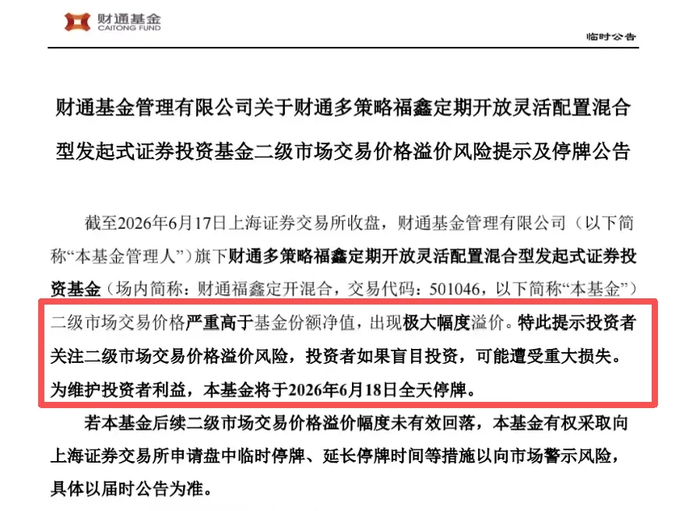 财通基金
CAITONG FUND

临时公告

财通基金管理有限公司关于财通多策略福鑫定期开放灵活配置混合型发起式证券投资基金二级市场交易价格溢价风险提示及停牌公告

截至2026年6月17日上海证券交易所收盘，财通基金管理有限公司（以下简称“本基金管理人”）旗下财通多策略福鑫定期开放灵活配置混合型发起式证券投资基金（场内简称：财通福鑫定开混合，交易代码：501046，以下简称“本基金”）二级市场交易价格严重高于基金份额净值，出现极大幅度溢价。特此提示投资者关注二级市场交易价格溢价风险，投资者如果盲目投资，可能遭受重大损失。为维护投资者利益，本基金将于2026年6月18日全天停牌。

若本基金后续二级市场交易价格溢价幅度未有效回落，本基金有权采取向上海证券交易所申请盘中临时停牌、延长停牌时间等措施以向市场警示风险，具体以届时公告为准。